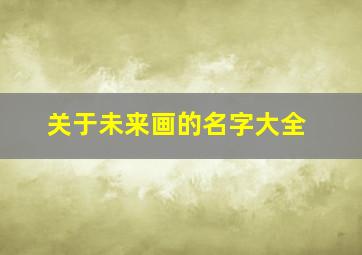 关于未来画的名字大全